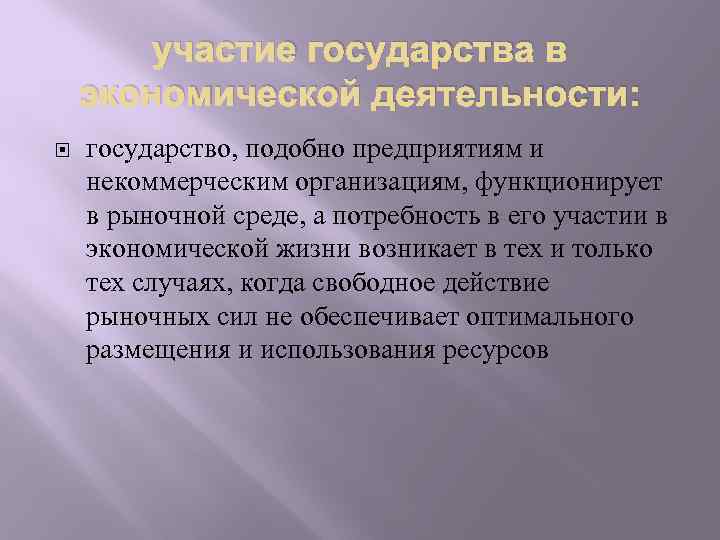 участие государства в экономической деятельности:

государство, подобно предприятиям и некоммерческим организациям, функционирует в рыночной среде, а потребность в его участии в экономической жизни возникает в тех и только тех случаях, когда свободное действие рыночных сил не обеспечивает оптимального размещения и использования ресурсов